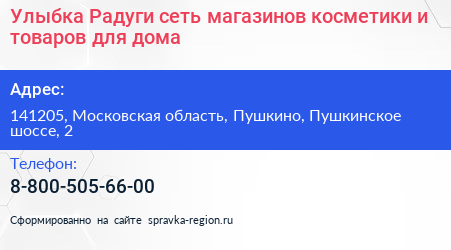 Улыбка Радуги сеть магазинов косметики и товаров для дома

Адрес:

141205, Московская область, Пушкино, Пушкинское шоссе, 2

Телефон:

8-800-505-66-00

Сформированно на сайте spravka-region.ru